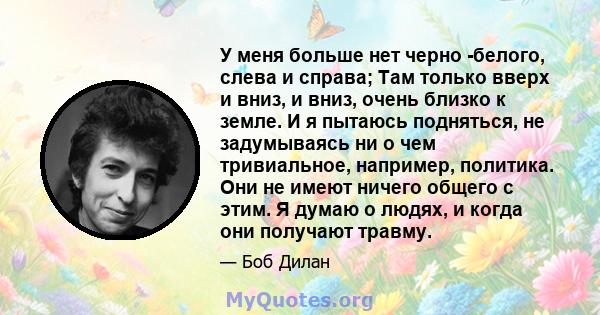 У меня больше нет черно -белого, слева и справа; Там только вверх и вниз, и вниз, очень близко к земле. И я пытаюсь подняться, не задумываясь ни о чем тривиальное, например, политика. Они не имеют ничего общего с этим. Я думаю о людях, и когда они получают травму.

— Боб Дилан

MyQuotes.org